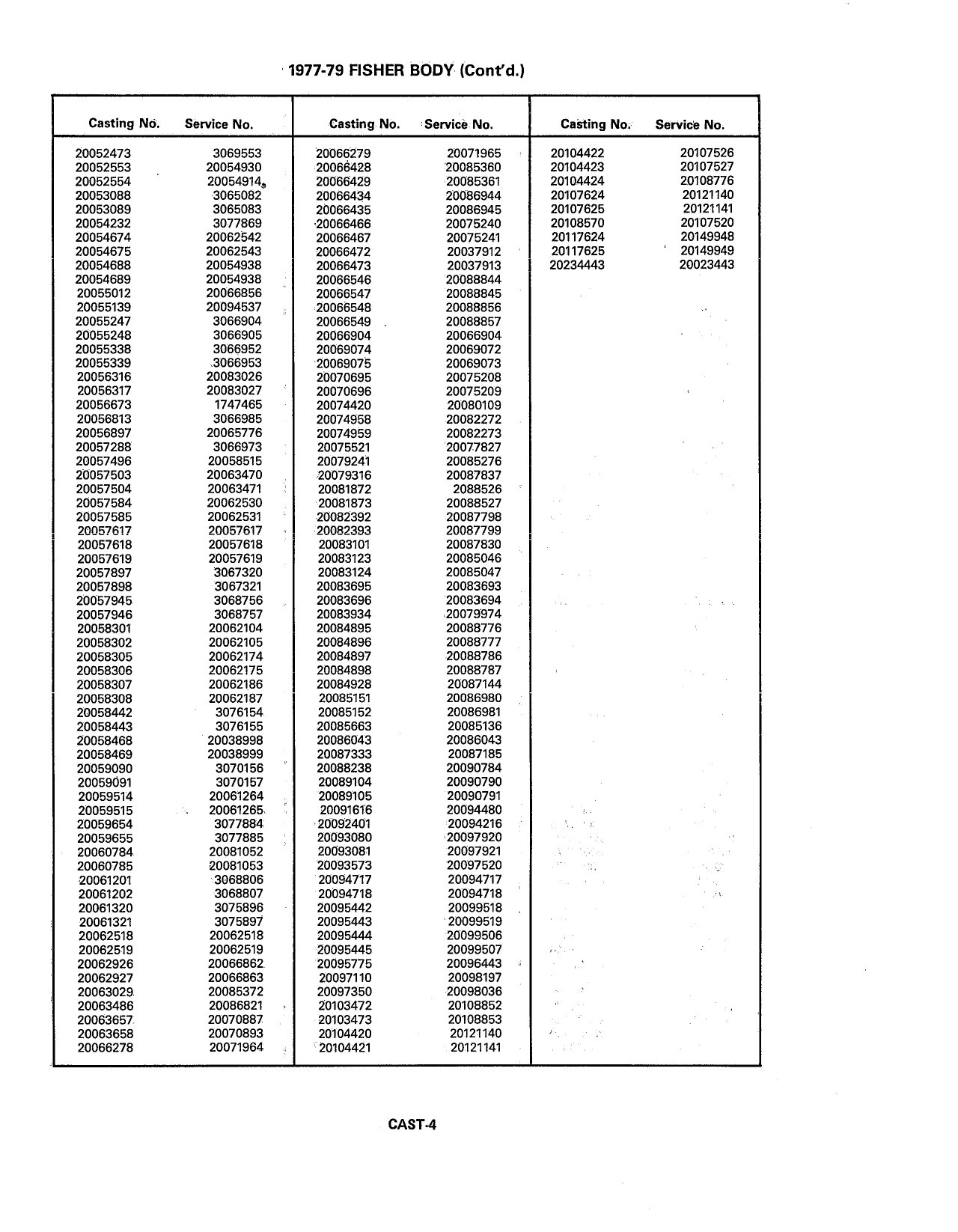 1977-79 FISHER BODY (Cont'd.)

| Casting No. | Service No. |
|---|---|
| 20052473 | 3069553 |
| 20052553 | 20054930 |
| 20052554 | 20054914 |
| 20053088 | 3065082 |
| 20053089 | 3065083 |
| 20054232 | 3077869 |
| 20054674 | 20062542 |
| 20054675 | 20062543 |
| 20054688 | 20054938 |
| 20054689 | 20054938 |
| 20055012 | 20066856 |
| 20055139 | 20094537 |
| 20055247 | 3066904 |
| 20055248 | 3066905 |
| 20055338 | 3066952 |
| 20055339 | 3066953 |
| 20056316 | 20083026 |
| 20056317 | 20083027 |
| 20056673 | 1747465 |
| 20056813 | 3066985 |
| 20056897 | 20065776 |
| 20057288 | 3066973 |
| 20057496 | 20058515 |
| 20057503 | 20063470 |
| 20057504 | 20063471 |
| 20057584 | 20062530 |
| 20057585 | 20062531 |
| 20057617 | 20057617 |
| 20057618 | 20057618 |
| 20057619 | 20057619 |
| 20057897 | 3067320 |
| 20057898 | 3067321 |
| 20057945 | 3068756 |
| 20057946 | 3068757 |
| 20058301 | 20062104 |
| 20058302 | 20062105 |
| 20058305 | 20062174 |
| 20058306 | 20062175 |
| 20058307 | 20062186 |
| 20058308 | 20062187 |
| 20058442 | 3076154 |
| 20058443 | 3076155 |
| 20058468 | 20038998 |
| 20058469 | 20038999 |
| 20059090 | 3070156 |
| 20059091 | 3070157 |
| 20059514 | 20061264 |
| 20059515 | 20061265 |
| 20059654 | 3077884 |
| 20059655 | 3077885 |
| 20060784 | 20081052 |
| 20060785 | 20081053 |
| 20061201 | 3068806 |
| 20061202 | 3068807 |
| 20061320 | 3075896 |
| 20061321 | 3075897 |
| 20062518 | 20062518 |
| 20062519 | 20062519 |
| 20062926 | 20066862 |
| 20062927 | 20066863 |
| 20063029 | 20085372 |
| 20063486 | 20086821 |
| 20063657 | 20070887 |
| 20063658 | 20070893 |
| 20066278 | 20071964 |

| Casting No. | Service No. |
|---|---|
| 20066279 | 20071965 |
| 20066428 | 20085360 |
| 20066429 | 20085361 |
| 20066434 | 20086944 |
| 20066435 | 20086945 |
| 20066466 | 20075240 |
| 20066467 | 20075241 |
| 20066472 | 20037912 |
| 20066473 | 20037913 |
| 20066546 | 20088844 |
| 20066547 | 20088845 |
| 20066548 | 20088856 |
| 20066549 | 20088857 |
| 20066904 | 20066904 |
| 20069074 | 20069072 |
| 20069075 | 20069073 |
| 20070695 | 20075208 |
| 20070696 | 20075209 |
| 20074420 | 20080109 |
| 20074958 | 20082272 |
| 20074959 | 20082273 |
| 20075521 | 20077827 |
| 20079241 | 20085276 |
| 20079316 | 20087837 |
| 20081872 | 2088526 |
| 20081873 | 20088527 |
| 20082392 | 20087798 |
| 20082393 | 20087799 |
| 20083101 | 20087830 |
| 20083123 | 20085046 |
| 20083124 | 20085047 |
| 20083695 | 20083693 |
| 20083696 | 20083694 |
| 20083934 | 20079974 |
| 20084895 | 20088776 |
| 20084896 | 20088777 |
| 20084897 | 20088786 |
| 20084898 | 20088787 |
| 20084928 | 20087144 |
| 20085151 | 20086980 |
| 20085152 | 20086981 |
| 20085663 | 20085136 |
| 20086043 | 20086043 |
| 20087333 | 20087185 |
| 20088238 | 20090784 |
| 20089104 | 20090790 |
| 20089105 | 20090791 |
| 20091616 | 20094480 |
| 20092401 | 20094216 |
| 20093080 | 20097920 |
| 20093081 | 20097921 |
| 20093573 | 20097520 |
| 20094717 | 20094717 |
| 20094718 | 20094718 |
| 20095442 | 20099518 |
| 20095443 | 20099519 |
| 20095444 | 20099506 |
| 20095445 | 20099507 |
| 20095775 | 20096443 |
| 20097110 | 20098197 |
| 20097350 | 20098036 |
| 20103472 | 20108852 |
| 20103473 | 20108853 |
| 20104420 | 20121140 |
| 20104421 | 20121141 |

| Casting No. | Service No. |
|---|---|
| 20104422 | 20107526 |
| 20104423 | 20107527 |
| 20104424 | 20108776 |
| 20107624 | 20121140 |
| 20107625 | 20121141 |
| 20108570 | 20107520 |
| 20117624 | 20149948 |
| 20117625 | 20149949 |
| 20234443 | 20023443 |

CAST-4